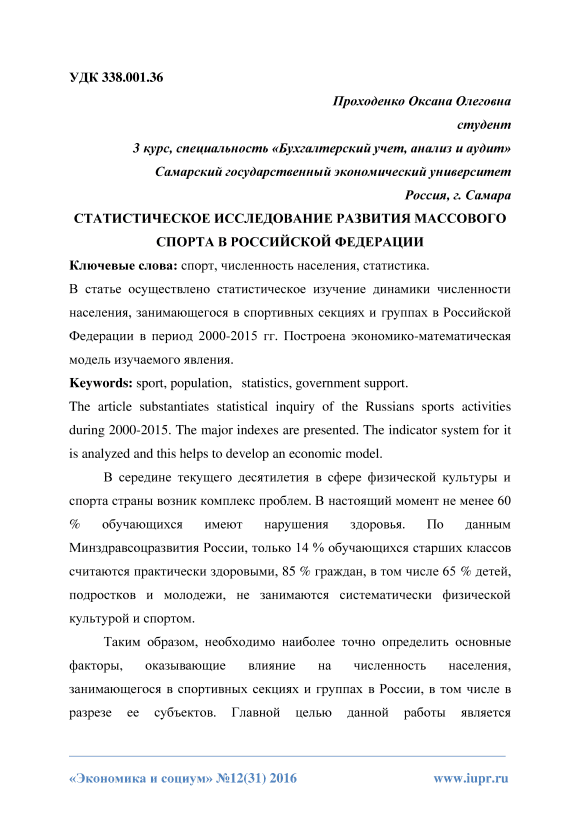 УДК 338.001.36

Проходенко Оксана Олеговна
студент
3 курс, специальность «Бухгалтерский учет, анализ и аудит»
Самарский государственный экономический университет
Россия, г. Самара

СТАТИСТИЧЕСКОЕ ИССЛЕДОВАНИЕ РАЗВИТИЯ МАССОВОГО СПОРТА В РОССИЙСКОЙ ФЕДЕРАЦИИ

Ключевые слова: спорт, численность населения, статистика.

В статье осуществлено статистическое изучение динамики численности населения, занимающегося в спортивных секциях и группах в Российской Федерации в период 2000-2015 гг. Построена экономико-математическая модель изучаемого явления.

Keywords: sport, population, statistics, government support.

The article substantiates statistical inquiry of the Russians sports activities during 2000-2015. The major indexes are presented. The indicator system for it is analyzed and this helps to develop an economic model.

В середине текущего десятилетия в сфере физической культуры и спорта страны возник комплекс проблем. В настоящий момент не менее 60 % обучающихся имеют нарушения здоровья. По данным Минздравсоцразвития России, только 14 % обучающихся старших классов считаются практически здоровыми, 85 % граждан, в том числе 65 % детей, подростков и молодежи, не занимаются систематически физической культурой и спортом.

Таким образом, необходимо наиболее точно определить основные факторы, оказывающие влияние на численность населения, занимающегося в спортивных секциях и группах в России, в том числе в разрезе ее субъектов. Главной целью данной работы является

«Экономика и социум» №12(31) 2016 www.iupr.ru